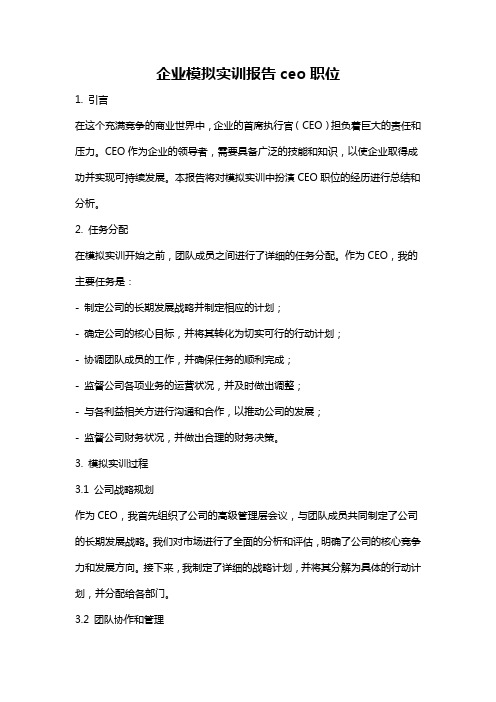 企业模拟实训报告 ceo 职位

1. 引言

在这个充满竞争的商业世界中，企业的首席执行官（CEO）担负着巨大的责任和压力。CEO 作为企业的领导者，需要具备广泛的技能和知识，以使企业取得成功并实现可持续发展。本报告将对模拟实训中扮演 CEO 职位的经历进行总结和分析。

2. 任务分配

在模拟实训开始之前，团队成员之间进行了详细的任务分配。作为 CEO，我的主要任务是：

- 制定公司的长期发展战略并制定相应的计划；
- 确定公司的核心目标，并将其转化为切实可行的行动计划；
- 协调团队成员的工作，并确保任务的顺利完成；
- 监督公司各项业务的运营状况，并及时做出调整；
- 与各利益相关方进行沟通和合作，以推动公司的发展；
- 监督公司财务状况，并做出合理的财务决策。

3. 模拟实训过程

3.1 公司战略规划

作为 CEO，我首先组织了公司的高级管理层会议，与团队成员共同制定了公司的长期发展战略。我们对市场进行了全面的分析和评估，明确了公司的核心竞争力和发展方向。接下来，我制定了详细的战略计划，并将其分解为具体的行动计划，并分配给各部门。

3.2 团队协作和管理